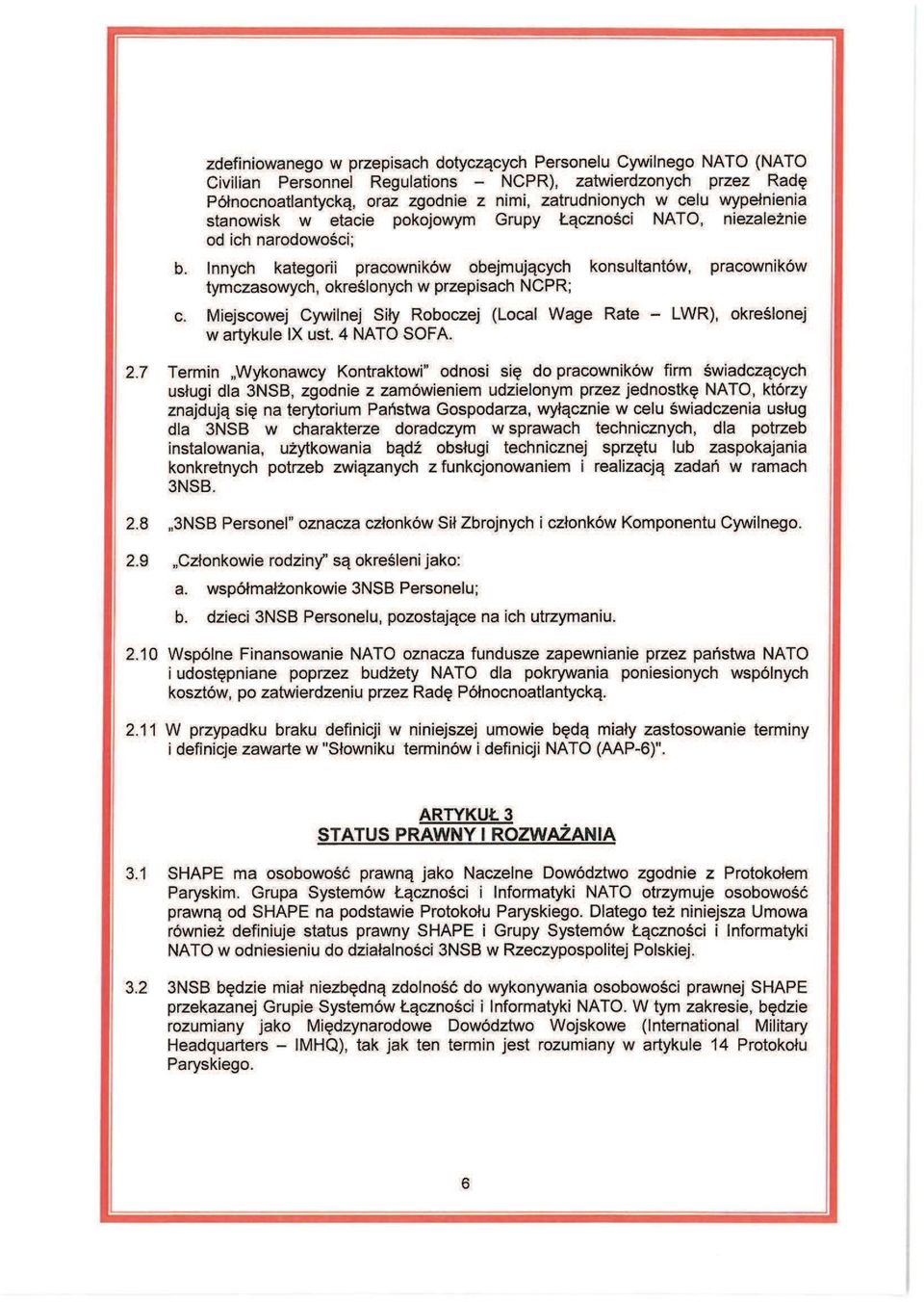 zdefiniowanego w przepisach dotyczących Personelu Cywilnego NATO (NATO Civilian Personnel Regulations – NCPR), zatwierdzonych przez Radę Północnoatlantycką, oraz zgodnie z nimi, zatrudnionych w celu wypełnienia stanowisk w etacie pokojowym Grupy Łączności NATO, niezależnie od ich narodowości;

b. Innych kategorii pracowników obejmujących konsultantów, pracowników tymczasowych, określonych w przepisach NCPR;

c. Miejscowej Cywilnej Siły Roboczej (Local Wage Rate – LWR), określonej w artykule IX ust. 4 NATO SOFA.

2.7 Termin „Wykonawcy Kontraktowi" odnosi się do pracowników firm świadczących usługi dla 3NSB, zgodnie z zamówieniem udzielonym przez jednostkę NATO, którzy znajdują się na terytorium Państwa Gospodarza, wyłącznie w celu świadczenia usług dla 3NSB w charakterze doradczym w sprawach technicznych, dla potrzeb instalowania, użytkowania bądź obsługi technicznej sprzętu lub zaspokajania konkretnych potrzeb związanych z funkcjonowaniem i realizacją zadań w ramach 3NSB.

2.8 „3NSB Personel" oznacza członków Sił Zbrojnych i członków Komponentu Cywilnego.

2.9 „Członkowie rodziny" są określeni jako:

a. współmałżonkowie 3NSB Personelu;

b. dzieci 3NSB Personelu, pozostające na ich utrzymaniu.

2.10 Wspólne Finansowanie NATO oznacza fundusze zapewnianie przez państwa NATO i udostępniane poprzez budżety NATO dla pokrywania poniesionych wspólnych kosztów, po zatwierdzeniu przez Radę Północnoatlantycką.

2.11 W przypadku braku definicji w niniejszej umowie będą miały zastosowanie terminy i definicje zawarte w "Słowniku terminów i definicji NATO (AAP-6)".

ARTYKUŁ 3
STATUS PRAWNY I ROZWAŻANIA

3.1 SHAPE ma osobowość prawną jako Naczelne Dowództwo zgodnie z Protokołem Paryskim. Grupa Systemów Łączności i Informatyki NATO otrzymuje osobowość prawną od SHAPE na podstawie Protokołu Paryskiego. Dlatego też niniejsza Umowa również definiuje status prawny SHAPE i Grupy Systemów Łączności i Informatyki NATO w odniesieniu do działalności 3NSB w Rzeczypospolitej Polskiej.

3.2 3NSB będzie miał niezbędną zdolność do wykonywania osobowości prawnej SHAPE przekazanej Grupie Systemów Łączności i Informatyki NATO. W tym zakresie, będzie rozumiany jako Międzynarodowe Dowództwo Wojskowe (International Military Headquarters – IMHQ), tak jak ten termin jest rozumiany w artykule 14 Protokołu Paryskiego.

6